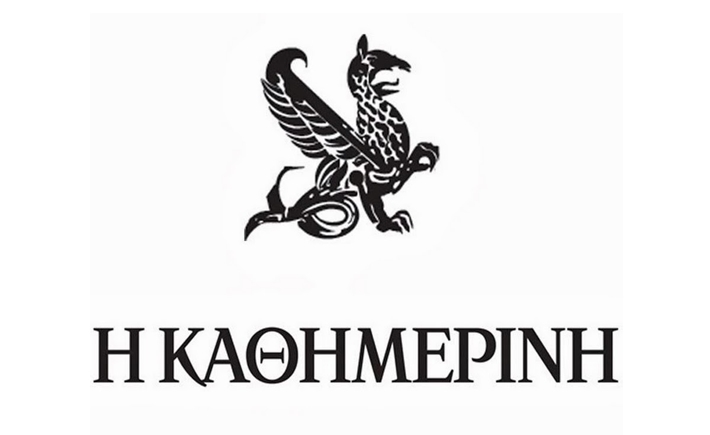 Η ΚΑΘΗΜΕΡΙΝΗ